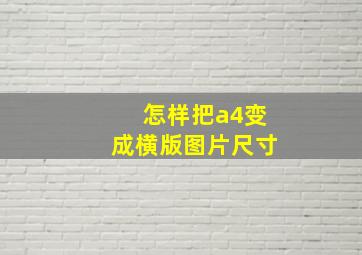 怎样把a4变成横版图片尺寸